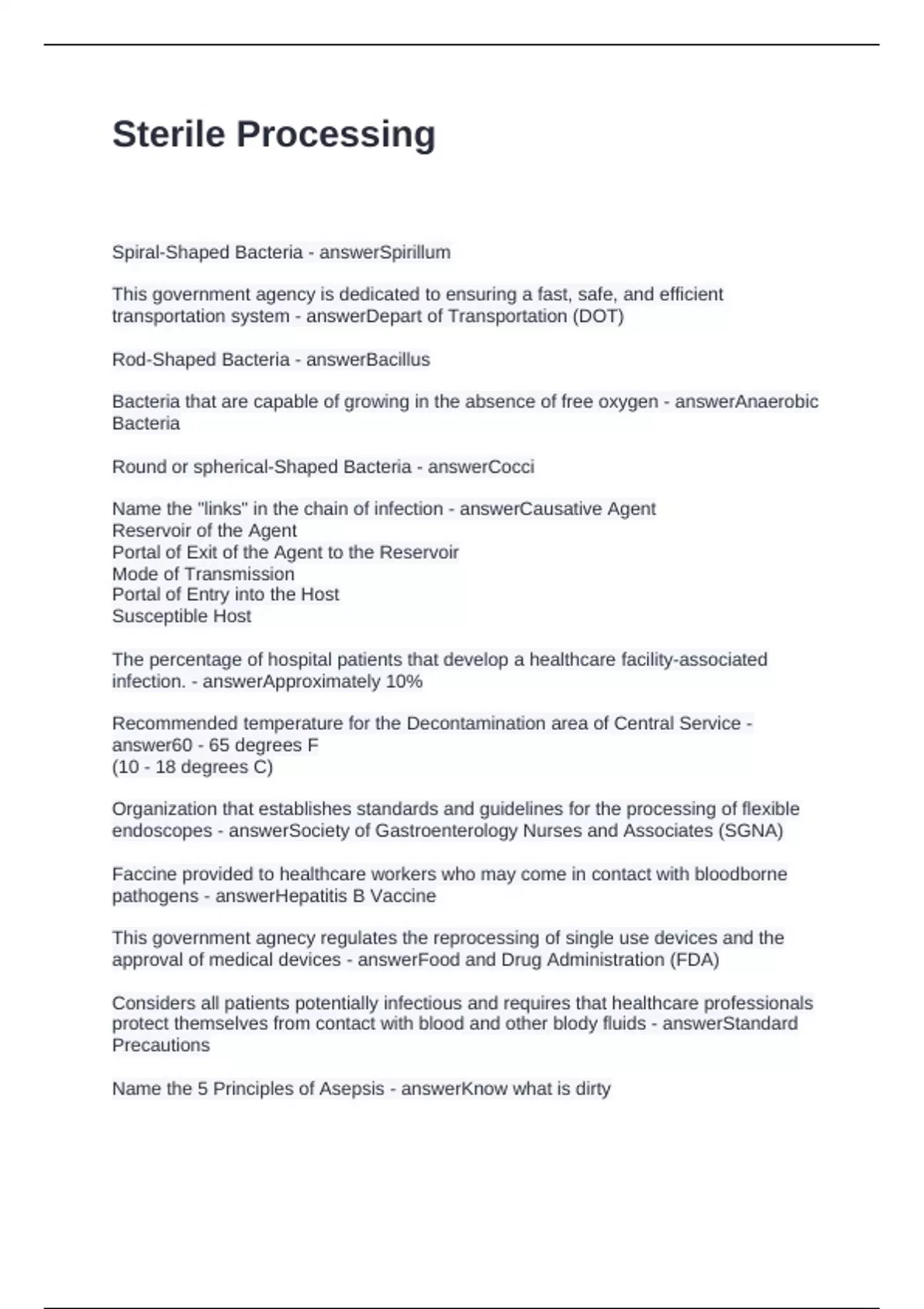 Sterile Processing

Spiral-Shaped Bacteria - answerSpirillum

This government agency is dedicated to ensuring a fast, safe, and efficient transportation system - answerDepart of Transportation (DOT)

Rod-Shaped Bacteria - answerBacillus

Bacteria that are capable of growing in the absence of free oxygen - answerAnaerobic Bacteria

Round or spherical-Shaped Bacteria - answerCocci

Name the "links" in the chain of infection - answerCausative Agent
Reservoir of the Agent
Portal of Exit of the Agent to the Reservoir
Mode of Transmission
Portal of Entry into the Host
Susceptible Host

The percentage of hospital patients that develop a healthcare facility-associated infection. - answerApproximately 10%

Recommended temperature for the Decontamination area of Central Service - answer60 - 65 degrees F
(10 - 18 degrees C)

Organization that establishes standards and guidelines for the processing of flexible endoscopes - answerSociety of Gastroenterology Nurses and Associates (SGNA)

Faccine provided to healthcare workers who may come in contact with bloodborne pathogens - answerHepatitis B Vaccine

This government agnecy regulates the reprocessing of single use devices and the approval of medical devices - answerFood and Drug Administration (FDA)

Considers all patients potentially infectious and requires that healthcare professionals protect themselves from contact with blood and other blody fluids - answerStandard Precautions

Name the 5 Principles of Asepsis - answerKnow what is dirty